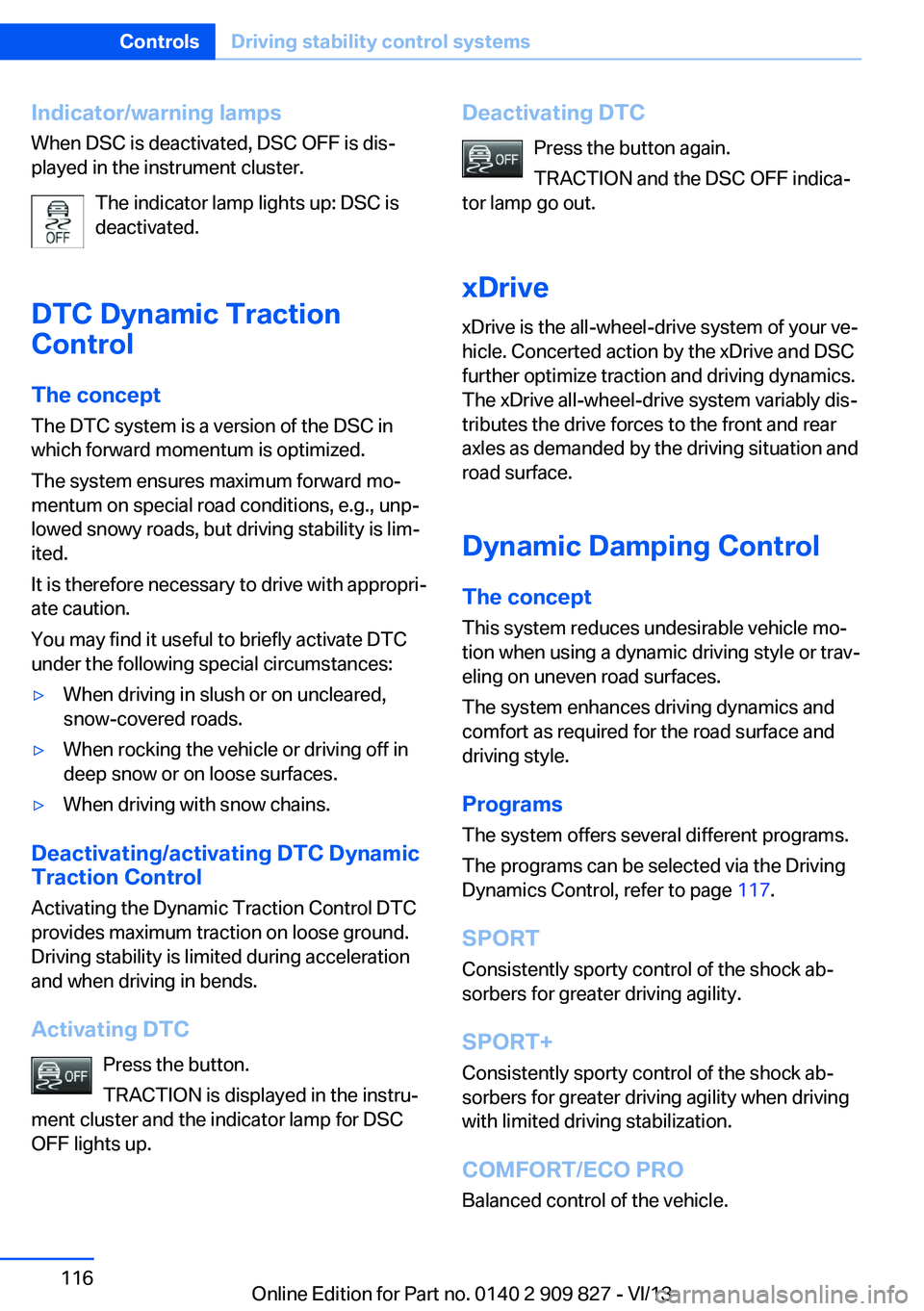 Controls Driving stability control systems

Indicator/warning lamps

When DSC is deactivated, DSC OFF is displayed in the instrument cluster.

OFF

The indicator lamp lights up: DSC is deactivated.

DTC Dynamic Traction Control

The concept

The DTC system is a version of the DSC in which forward momentum is optimized.

The system ensures maximum forward momentum on special road conditions, e.g., unplowed snowy roads, but driving stability is limited.

It is therefore necessary to drive with appropriate caution.

You may find it useful to briefly activate DTC under the following special circumstances:

▷ When driving in slush or on uncleared, snow-covered roads.

▷ When rocking the vehicle or driving off in deep snow or on loose surfaces.

▷ When driving with snow chains.

Deactivating/activating DTC Dynamic Traction Control

Activating the Dynamic Traction Control DTC provides maximum traction on loose ground. Driving stability is limited during acceleration and when driving in bends.

Activating DTC

OFF

Press the button.

TRACTION is displayed in the instrument cluster and the indicator lamp for DSC OFF lights up.

Deactivating DTC

OFF

Press the button again.

TRACTION and the DSC OFF indicator lamp go out.

xDrive

xDrive is the all-wheel-drive system of your vehicle. Concerted action by the xDrive and DSC further optimize traction and driving dynamics. The xDrive all-wheel-drive system variably distributes the drive forces to the front and rear axles as demanded by the driving situation and road surface.

Dynamic Damping Control

The concept

This system reduces undesirable vehicle motion when using a dynamic driving style or traveling on uneven road surfaces.

The system enhances driving dynamics and comfort as required for the road surface and driving style.

Programs

The system offers several different programs.

The programs can be selected via the Driving Dynamics Control, refer to page 117.

SPORT

Consistently sporty control of the shock absorbers for greater driving agility.

SPORT+

Consistently sporty control of the shock absorbers for greater driving agility when driving with limited driving stabilization.

COMFORT/ECO PRO

Balanced control of the vehicle.

116

Online Edition for Part no. 0140 2 909 827 - VI/13

carmanualsonline.info